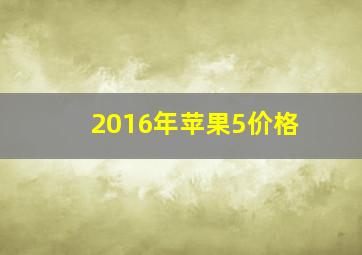 2016年苹果5价格